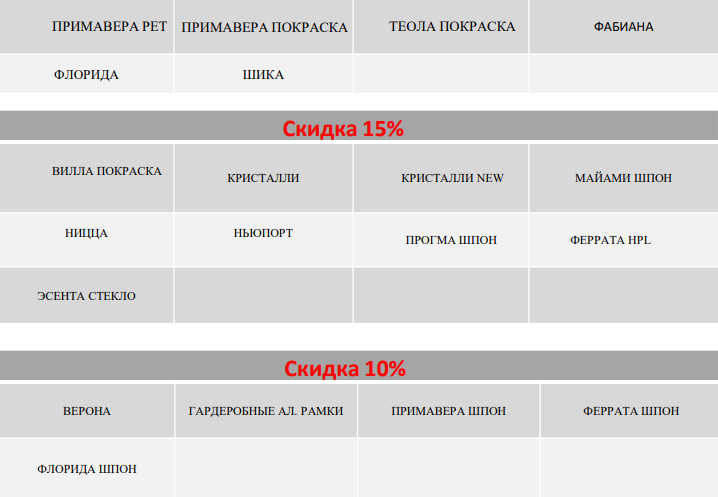 | ПРИМАВЕРА PET | ПРИМАВЕРА ПОКРАСКА | ТЕОЛА ПОКРАСКА | ФАБИАНА |
|---|---|---|---|
| ФЛОРИДА | ШИКА | | |

Скидка 15%

| ВИЛЛА ПОКРАСКА | КРИСТАЛЛИ | КРИСТАЛЛИ NEW | МАЙАМИ ШПОН |
|---|---|---|---|
| НИЦЦА | НЬЮПОРТ | ПРОГМА ШПОН | ФЕРРАТА HPL |
| ЭСЕНТА СТЕКЛО | | | |

Скидка 10%

| ВЕРОНА | ГАРДЕРОБНЫЕ АЛ. РАМКИ | ПРИМАВЕРА ШПОН | ФЕРРАТА ШПОН |
|---|---|---|---|
| ФЛОРИДА ШПОН | | | |